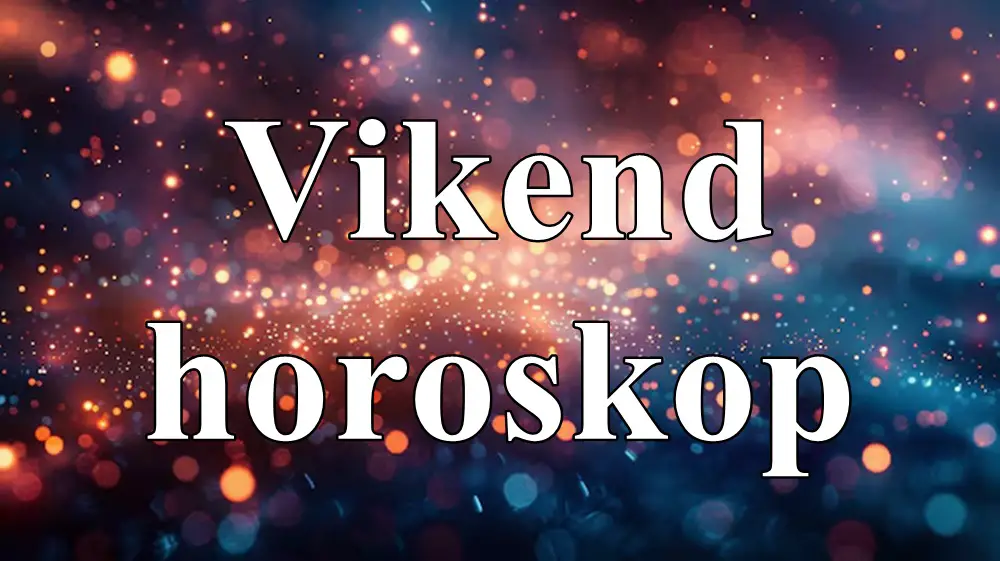 Vikend horoskop